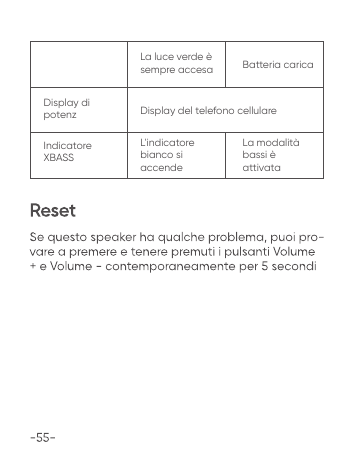 | | La luce verde è sempre accesa | Batteria carica |
|---|---|---|
| Display di potenz | Display del telefono cellulare | |
| Indicatore XBASS | L'indicatore bianco si accende | La modalità bassi è attivata |

Reset

Se questo speaker ha qualche problema, puoi provare a premere e tenere premuti i pulsanti Volume + e Volume - contemporaneamente per 5 secondi

-55-